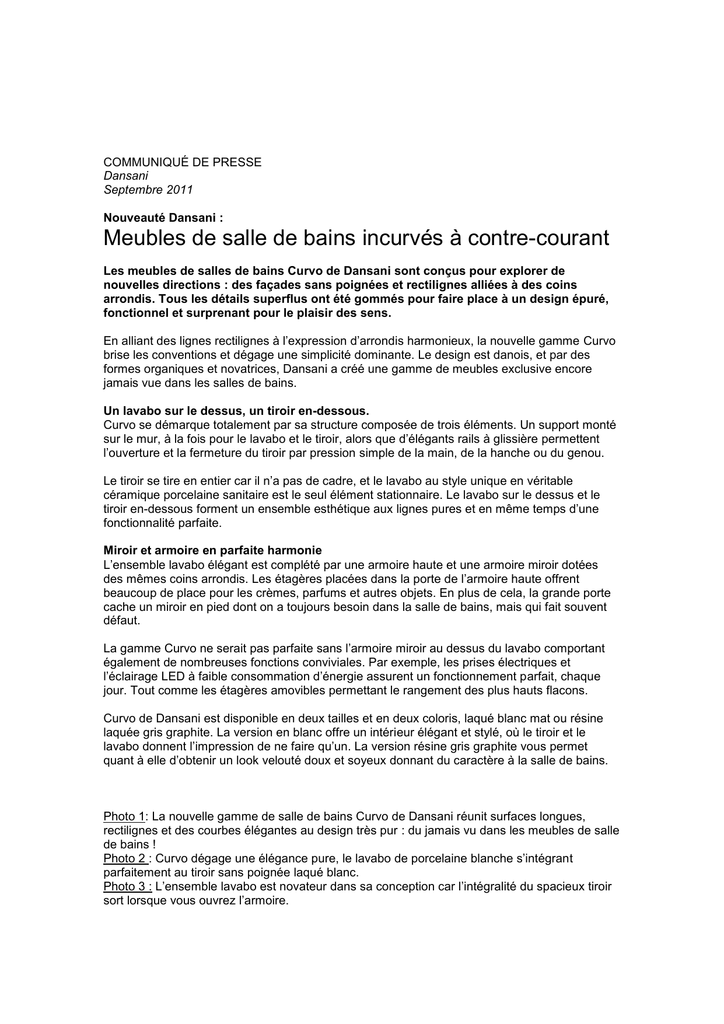 COMMUNIQUÉ DE PRESSE
Dansani
Septembre 2011

Nouveauté Dansani :
Meubles de salle de bains incurvés à contre-courant

Les meubles de salles de bains Curvo de Dansani sont conçus pour explorer de nouvelles directions : des façades sans poignées et rectilignes alliées à des coins arrondis. Tous les détails superflus ont été gommés pour faire place à un design épuré, fonctionnel et surprenant pour le plaisir des sens.

En alliant des lignes rectilignes à l'expression d'arrondis harmonieux, la nouvelle gamme Curvo brise les conventions et dégage une simplicité dominante. Le design est danois, et par des formes organiques et novatrices, Dansani a créé une gamme de meubles exclusive encore jamais vue dans les salles de bains.

Un lavabo sur le dessus, un tiroir en-dessous.
Curvo se démarque totalement par sa structure composée de trois éléments. Un support monté sur le mur, à la fois pour le lavabo et le tiroir, alors que d'élégants rails à glissière permettent l'ouverture et la fermeture du tiroir par pression simple de la main, de la hanche ou du genou.

Le tiroir se tire en entier car il n'a pas de cadre, et le lavabo au style unique en véritable céramique porcelaine sanitaire est le seul élément stationnaire. Le lavabo sur le dessus et le tiroir en-dessous forment un ensemble esthétique aux lignes pures et en même temps d'une fonctionnalité parfaite.

Miroir et armoire en parfaite harmonie
L'ensemble lavabo élégant est complété par une armoire haute et une armoire miroir dotées des mêmes coins arrondis. Les étagères placées dans la porte de l'armoire haute offrent beaucoup de place pour les crèmes, parfums et autres objets. En plus de cela, la grande porte cache un miroir en pied dont on a toujours besoin dans la salle de bains, mais qui fait souvent défaut.

La gamme Curvo ne serait pas parfaite sans l'armoire miroir au dessus du lavabo comportant également de nombreuses fonctions conviviales. Par exemple, les prises électriques et l'éclairage LED à faible consommation d'énergie assurent un fonctionnement parfait, chaque jour. Tout comme les étagères amovibles permettant le rangement des plus hauts flacons.

Curvo de Dansani est disponible en deux tailles et en deux coloris, laqué blanc mat ou résine laquée gris graphite. La version en blanc offre un intérieur élégant et stylé, où le tiroir et le lavabo donnent l'impression de ne faire qu'un. La version résine gris graphite vous permet quant à elle d'obtenir un look velouté doux et soyeux donnant du caractère à la salle de bains.

Photo 1: La nouvelle gamme de salle de bains Curvo de Dansani réunit surfaces longues, rectilignes et des courbes élégantes au design très pur : du jamais vu dans les meubles de salle de bains !
Photo 2 : Curvo dégage une élégance pure, le lavabo de porcelaine blanche s'intégrant parfaitement au tiroir sans poignée laqué blanc.
Photo 3 : L'ensemble lavabo est novateur dans sa conception car l'intégralité du spacieux tiroir sort lorsque vous ouvrez l'armoire.